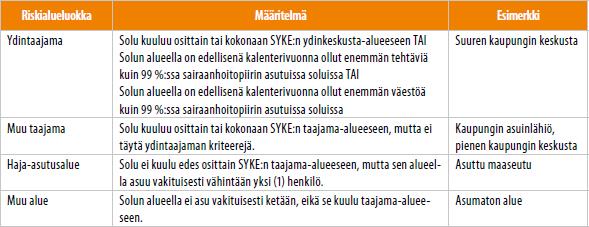 | Riskialueluokka | Määritelmä | Esimerkki |
|---|---|---|
| Ydintaajama | Solu kuuluu osittain tai kokonaan SYKE:n ydinkeskusta-alueeseen TAI Solun alueella on edellisenä kalenterivuonna ollut enemmän tehtäviä kuin 99 %:ssa sairaanhoitopiirin asutuissa soluissa TAI Solun alueella on edellisenä kalenterivuonna ollut enemmän väestöä kuin 99 %:ssa sairaanhoitopiirin asutuissa soluissa | Suuren kaupungin keskusta |
| Muu taajama | Solu kuuluu osittain tai kokonaan SYKE:n taajama-alueeseen, mutta ei täytä ydintaajaman kriteerejä. | Kaupungin asuinlähiö, pienen kaupungin keskusta |
| Haja-asutusalue | Solu ei kuulu edes osittain SYKE:n taajama-alueeseen, mutta sen alueella asuu vakituisesti vähintään yksi (1) henkilö. | Asuttu maaseutu |
| Muu alue | Solun alueella ei asu vakituisesti ketään, eikä se kuulu taajama-alueeseen. | Asumaton alue |